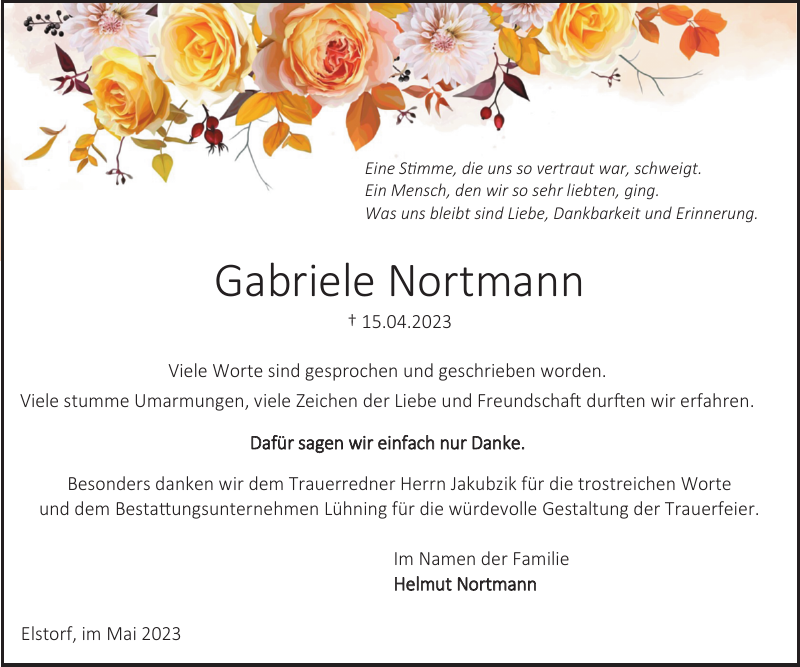 Eine Stimme, die uns so vertraut war, schweigt.
Ein Mensch, den wir so sehr liebten, ging.
Was uns bleibt sind Liebe, Dankbarkeit und Erinnerung.

Gabriele Nortmann

† 15.04.2023

Viele Worte sind gesprochen und geschrieben worden.
Viele stumme Umarmungen, viele Zeichen der Liebe und Freundschaft durften wir erfahren.

Dafür sagen wir einfach nur Danke.

Besonders danken wir dem Trauerredner Herrn Jakubzik für die trostreichen Worte und dem Bestattungsunternehmen Lühning für die würdevolle Gestaltung der Trauerfeier.

Im Namen der Familie
Helmut Nortmann

Elstorf, im Mai 2023